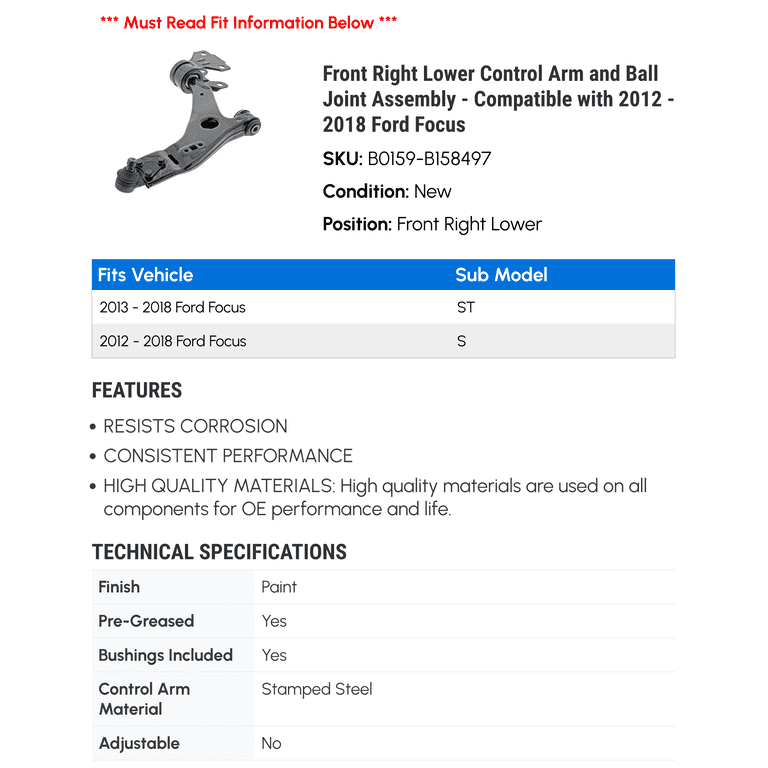 *** Must Read Fit Information Below ***

Front Right Lower Control Arm and Ball Joint Assembly - Compatible with 2012 - 2018 Ford Focus

SKU: B0159-B158497

Condition: New

Position: Front Right Lower

| Fits Vehicle | Sub Model |
|---|---|
| 2013 - 2018 Ford Focus | ST |
| 2012 - 2018 Ford Focus | S |

FEATURES

• RESISTS CORROSION
• CONSISTENT PERFORMANCE
• HIGH QUALITY MATERIALS: High quality materials are used on all components for OE performance and life.

TECHNICAL SPECIFICATIONS

| Finish | Paint |
|---|---|
| Pre-Greased | Yes |
| Bushings Included | Yes |
| Control Arm Material | Stamped Steel |
| Adjustable | No |